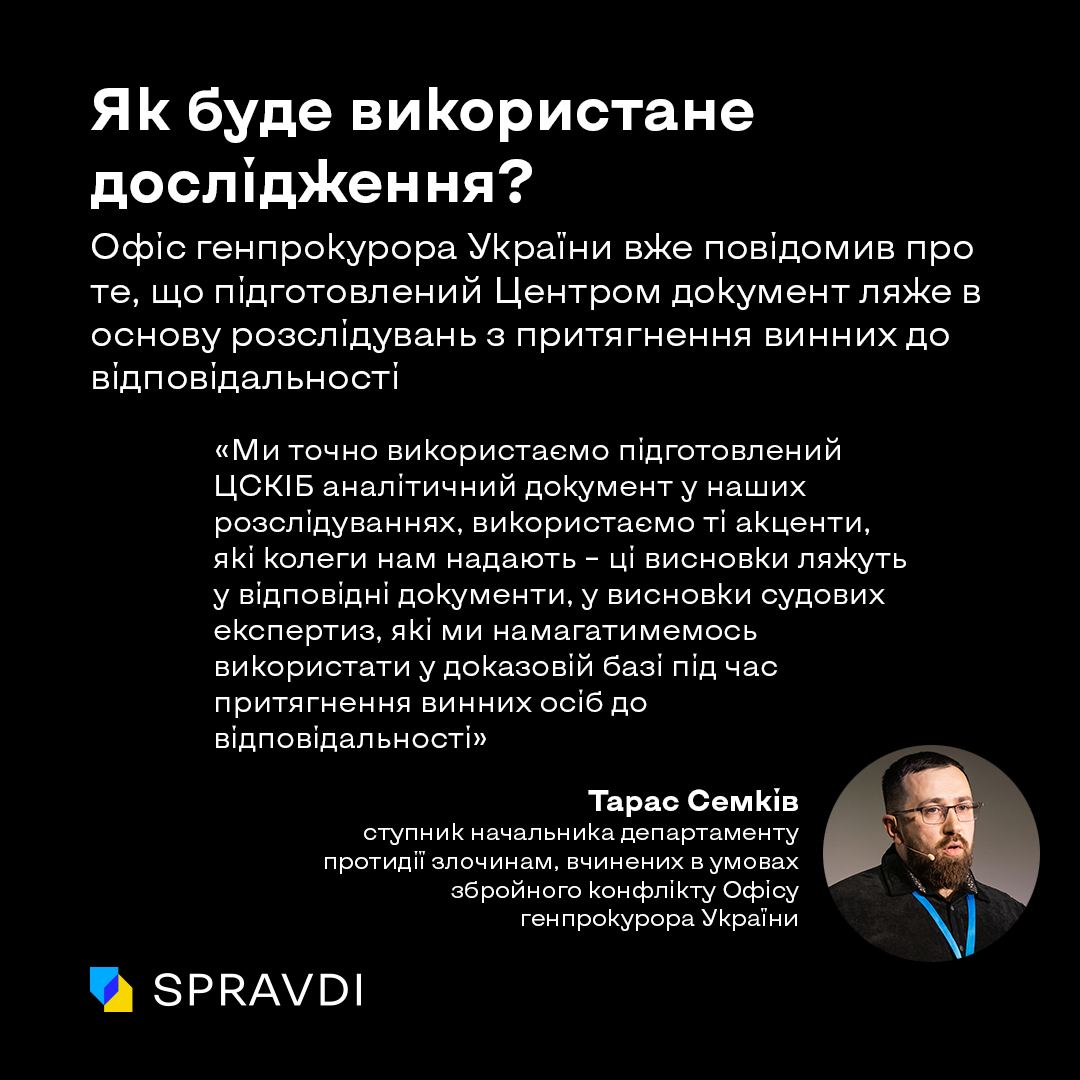 Як буде використане дослідження?

Офіс генпрокурора України вже повідомив про те, що підготовлений Центром документ ляже в основу розслідувань з притягнення винних до відповідальності

«Ми точно використаємо підготовлений ЦСКІБ аналітичний документ у наших розслідуваннях, використаємо ті акценти, які колеги нам надають - ці висновки ляжуть у відповідні документи, у висновки судових експертиз, які ми намагатимемось використати у доказовій базі під час притягнення винних осіб до відповідальності»

Тарас Семків
ступник начальника департаменту протидії злочинам, вчинених в умовах збройного конфлікту Офісу генпрокурора України

SPRAVDI